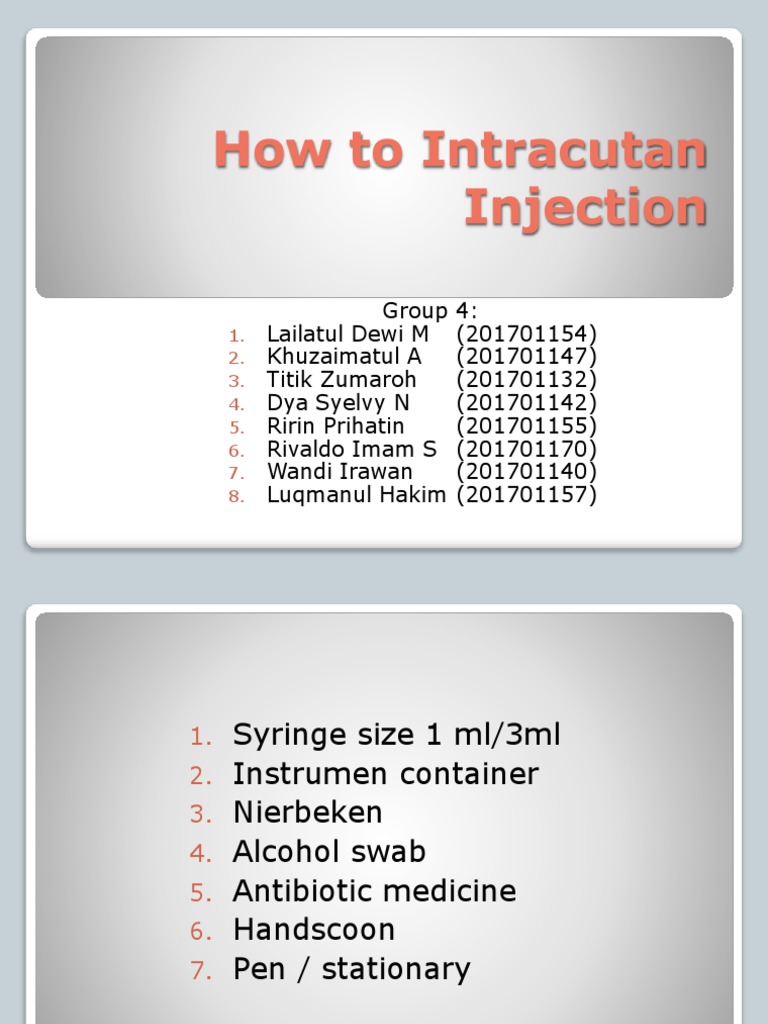 How to Intracutan Injection

Group 4:
1. Lailatul Dewi M (201701154)
2. Khuzaimatul A (201701147)
3. Titik Zumaroh (201701132)
4. Dya Syelvy N (201701142)
5. Ririn Prihatin (201701155)
6. Rivaldo Imam S (201701170)
7. Wandi Irawan (201701140)
8. Luqmanul Hakim (201701157)

1. Syringe size 1 ml/3ml
2. Instrumen container
3. Nierbeken
4. Alcohol swab
5. Antibiotic medicine
6. Handscoon
7. Pen / stationary